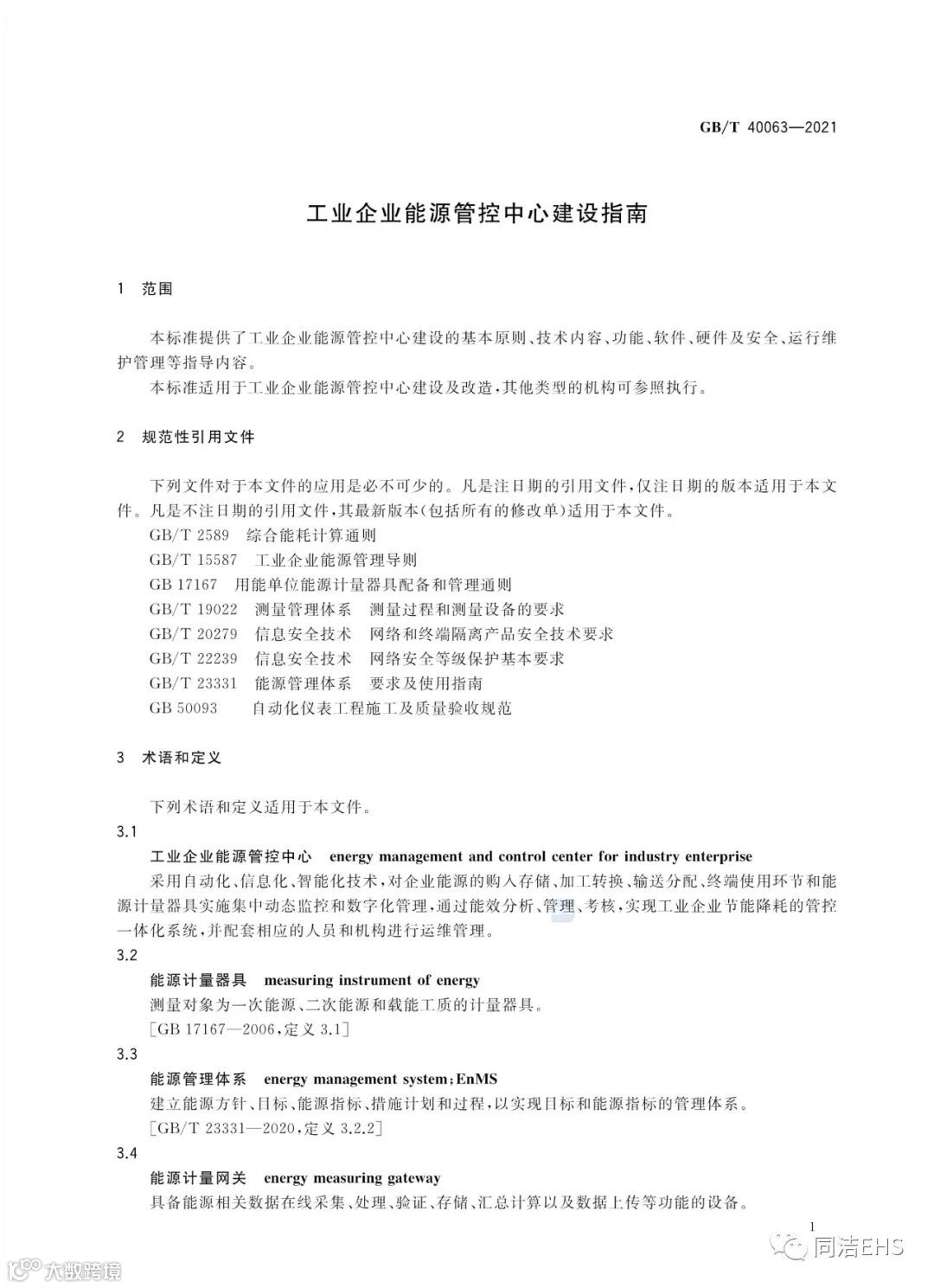 GB/T 40063—2021

工业企业能源管控中心建设指南

1 范围

本标准提供了工业企业能源管控中心建设的基本原则、技术内容、功能、软件、硬件及安全、运行维护管理等指导内容。

本标准适用于工业企业能源管控中心建设及改造，其他类型的机构可参照执行。

2 规范性引用文件

下列文件对于本文件的应用是必不可少的。凡是注日期的引用文件，仅注日期的版本适用于本文件。凡是不注日期的引用文件，其最新版本(包括所有的修改单)适用于本文件。

GB/T 2589 综合能耗计算通则

GB/T 15587 工业企业能源管理导则

GB 17167 用能单位能源计量器具配备和管理通则

GB/T 19022 测量管理体系 测量过程和测量设备的要求

GB/T 20279 信息安全技术 网络和终端隔离产品安全技术要求

GB/T 22239 信息安全技术 网络安全等级保护基本要求

GB/T 23331 能源管理体系 要求及使用指南

GB 50093 自动化仪表工程施工及质量验收规范

3 术语和定义

下列术语和定义适用于本文件。

3.1

工业企业能源管控中心 energy management and control center for industry enterprise

采用自动化、信息化、智能化技术，对企业能源的购入存储、加工转换、输送分配、终端使用环节和能源计量器具实施集中动态监控和数字化管理，通过能效分析、管理、考核，实现工业企业节能降耗的管控一体化系统，并配套相应的人员和机构进行运维管理。

3.2

能源计量器具 measuring instrument of energy

测量对象为一次能源、二次能源和载能工质的计量器具。

[GB 17167—2006，定义 3.1]

3.3

能源管理体系 energy management system；EnMS

建立能源方针、目标、能源指标、措施计划和过程，以实现目标和能源指标的管理体系。

[GB/T 23331—2020，定义 3.2.2]

3.4

能源计量网关 energy measuring gateway

具备能源相关数据在线采集、处理、验证、存储、汇总计算以及数据上传等功能的设备。

1

同洁EHS

大数跨境